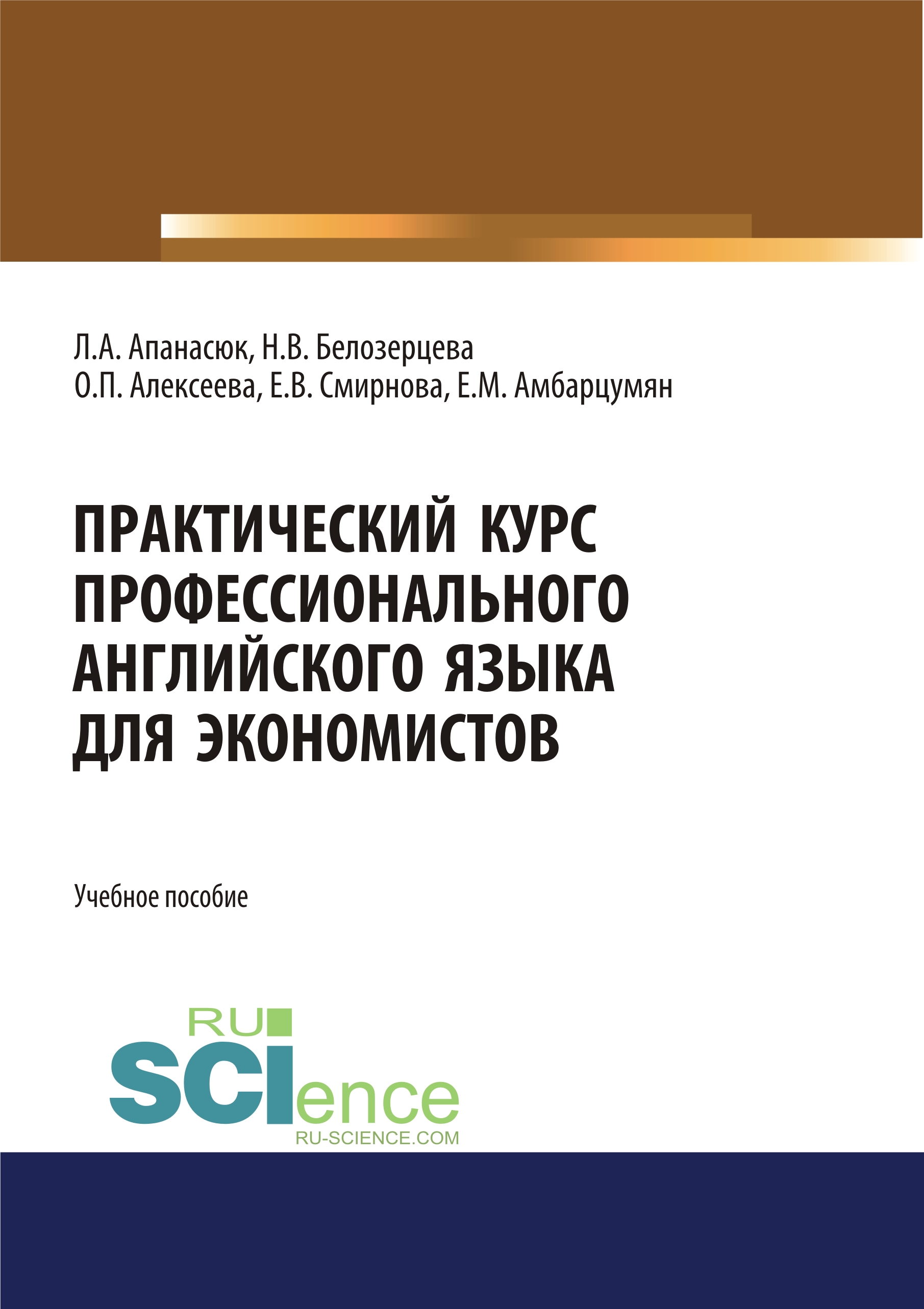 Л.А. Апанасюк, Н.В. Белозерцева
О.П. Алексеева, Е.В. Смирнова, Е.М. Амбарцумян

ПРАКТИЧЕСКИЙ КУРС ПРОФЕССИОНАЛЬНОГО АНГЛИЙСКОГО ЯЗЫКА ДЛЯ ЭКОНОМИСТОВ

Учебное пособие

RU SCIence
RU-SCIENCE.COM